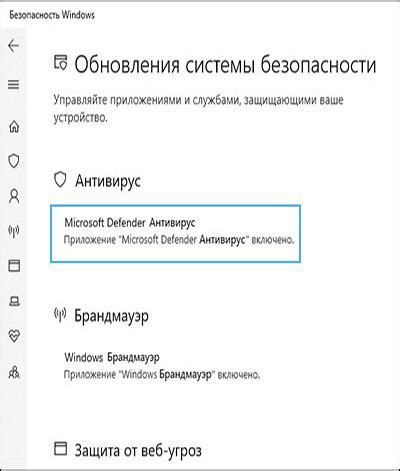 Безопасность Windows

Обновления системы безопасности

Управляйте приложениями и службами, защищающими ваше устройство.

Антивирус

Microsoft Defender Антивирус
Приложение "Microsoft Defender Антивирус" включено.

Брандмауэр

Windows Брандмауэр
Приложение "Windows Брандмауэр" включено.

Защита от веб-угроз